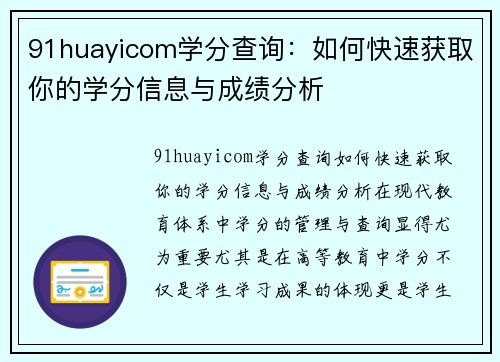 91huayicom学分查询：如何快速获取你的学分信息与成绩分析

91huayicom学分查询如何快速获取你的学分信息与成绩分析在现代教育体系中学分的管理与查询显得尤为重要尤其是在高等教育中学分不仅是学生学习成果的体现更是学生